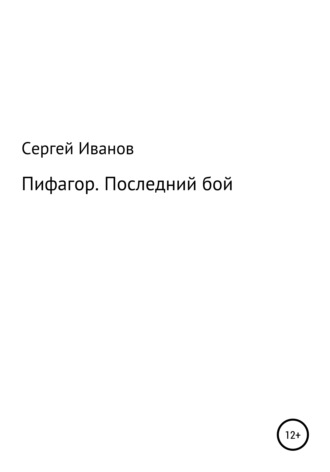 Сергей Иванов

Пифагор. Последний бой

12+